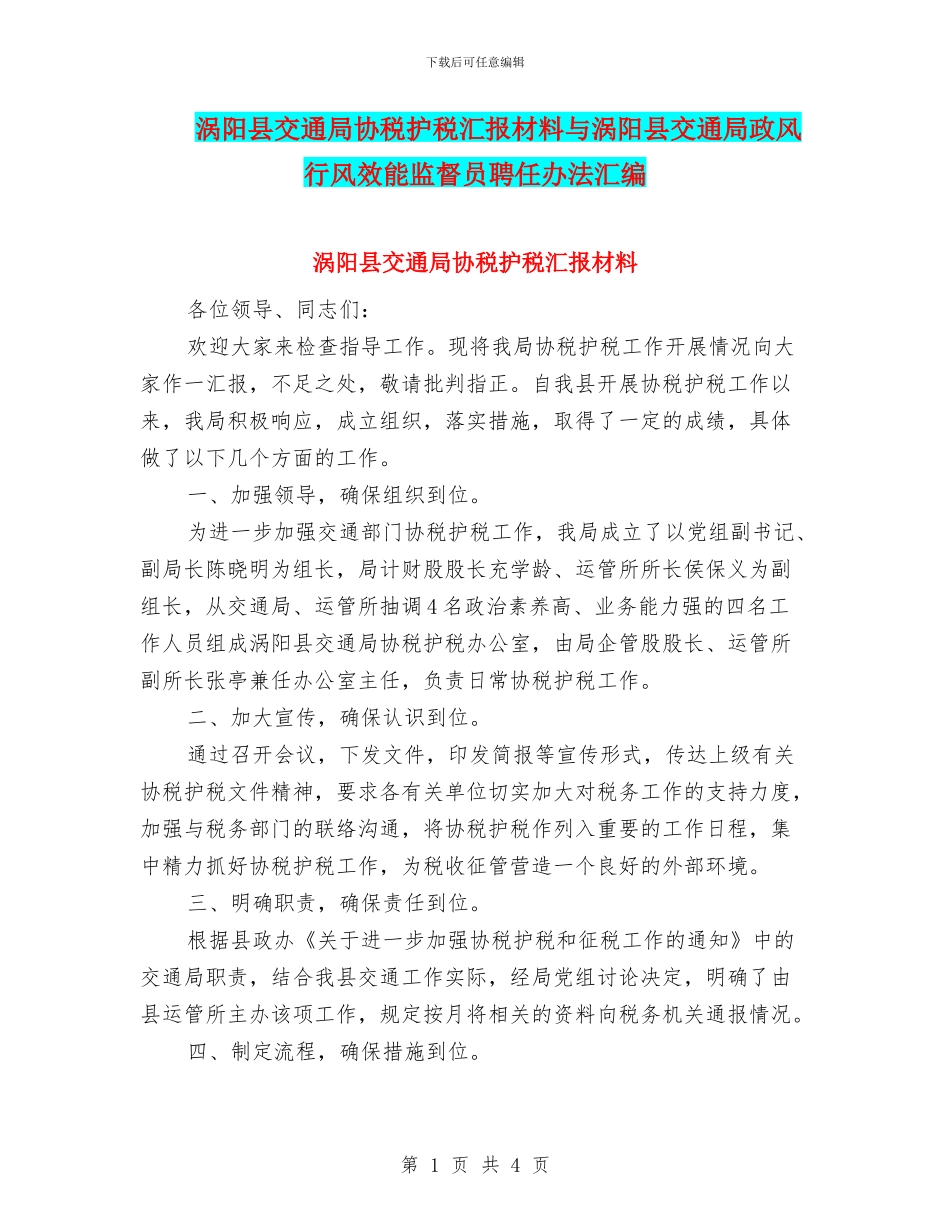 下载后可任意编辑

涡阳县交通局协税护税汇报材料与涡阳县交通局政风行风效能监督员聘任办法汇编

涡阳县交通局协税护税汇报材料

各位领导、同志们：

欢迎大家来检查指导工作。现将我局协税护税工作开展情况向大家作一汇报，不足之处，敬请批判指正。自我县开展协税护税工作以来，我局积极响应，成立组织，落实措施，取得了一定的成绩，具体做了以下几个方面的工作。

一、加强领导，确保组织到位。

为进一步加强交通部门协税护税工作，我局成立了以党组副书记、副局长陈晓明为组长，局计财股股长充学龄、运管所所长侯保义为副组长，从交通局、运管所抽调4名政治素养高、业务能力强的四名工作人员组成涡阳县交通局协税护税办公室，由局企管股股长、运管所副所长张亭兼任办公室主任，负责日常协税护税工作。

二、加大宣传，确保认识到位。

通过召开会议，下发文件，印发简报等宣传形式，传达上级有关协税护税文件精神，要求各有关单位切实加大对税务工作的支持力度，加强与税务部门的联络沟通，将协税护税作列入重要的工作日程，集中精力抓好协税护税工作，为税收征管营造一个良好的外部环境。

三、明确职责，确保责任到位。

根据县政办《关于进一步加强协税护税和征税工作的通知》中的交通局职责，结合我县交通工作实际，经局党组讨论决定，明确了由县运管所主办该项工作，规定按月将相关的资料向税务机关通报情况。

四、制定流程，确保措施到位。

第 1 页 共 4 页